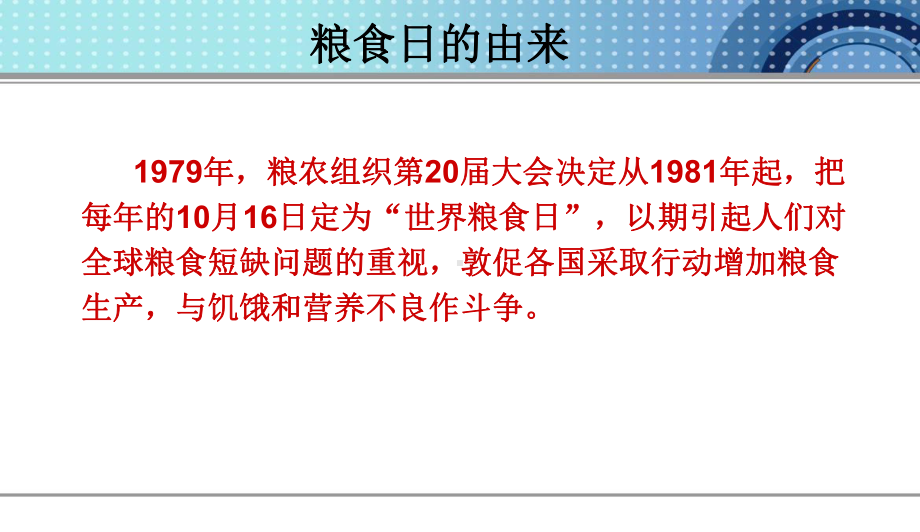 粮食日的由来

1979年，粮农组织第20届大会决定从1981年起，把每年的10月16日定为“世界粮食日”，以期引起人们对全球粮食短缺问题的重视，敦促各国采取行动增加粮食生产，与饥饿和营养不良作斗争。